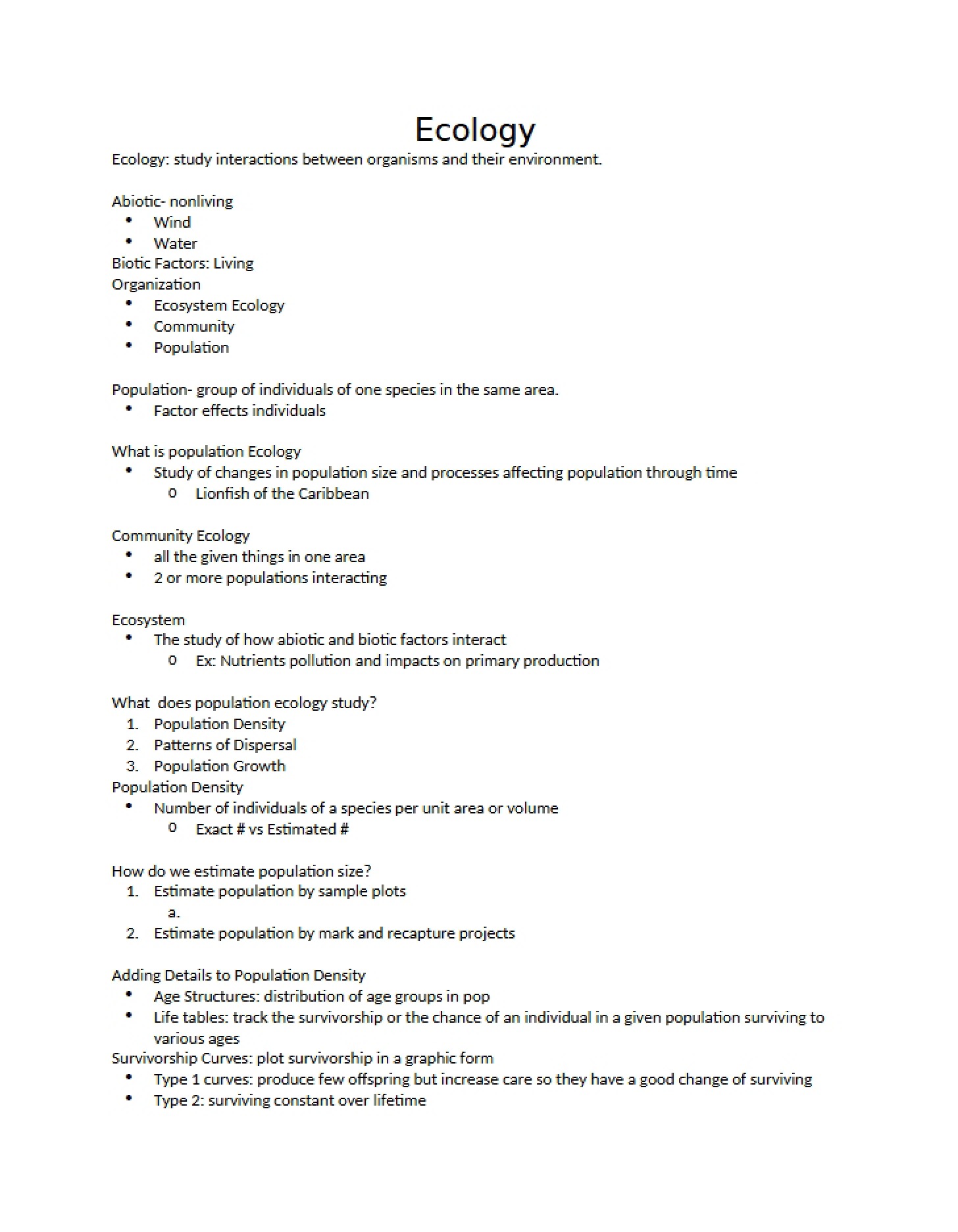 Ecology

Ecology: study interactions between organisms and their environment.

Abiotic- nonliving
• Wind
• Water
Biotic Factors: Living
Organization
• Ecosystem Ecology
• Community
• Population

Population- group of individuals of one species in the same area.
• Factor effects individuals

What is population Ecology
• Study of changes in population size and processes affecting population through time
o Lionfish of the Caribbean

Community Ecology
• all the given things in one area
• 2 or more populations interacting

Ecosystem
• The study of how abiotic and biotic factors interact
o Ex: Nutrients pollution and impacts on primary production

What does population ecology study?
1. Population Density
2. Patterns of Dispersal
3. Population Growth
Population Density
• Number of individuals of a species per unit area or volume
o Exact # vs Estimated #

How do we estimate population size?
1. Estimate population by sample plots
a.
2. Estimate population by mark and recapture projects

Adding Details to Population Density
• Age Structures: distribution of age groups in pop
• Life tables: track the survivorship or the chance of an individual in a given population surviving to various ages
Survivorship Curves: plot survivorship in a graphic form
• Type 1 curves: produce few offspring but increase care so they have a good change of surviving
• Type 2: surviving constant over lifetime